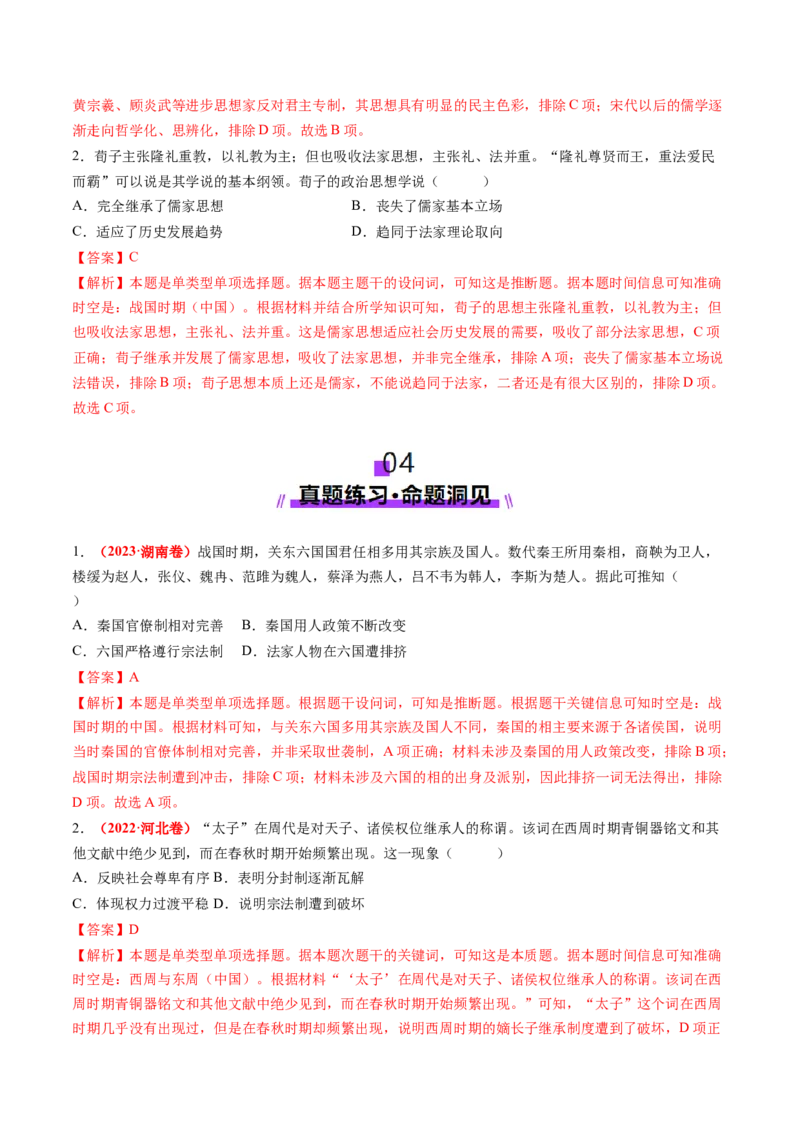 黄宗羲、顾炎武等进步思想家反对君主专制，其思想具有明显的民主色彩，排除C项；宋代以后的儒学逐渐走向哲学化、思辨化，排除D项。故选B项。

2．荀子主张隆礼重教，以礼教为主；但也吸收法家思想，主张礼、法并重。“隆礼尊贤而王，重法爱民而霸”可以说是其学说的基本纲领。荀子的政治思想学说（ ）

A．完全继承了儒家思想 B．丧失了儒家基本立场

C．适应了历史发展趋势 D．趋同于法家理论取向

【答案】C

【解析】本题是单类型单项选择题。据本题主题干的设问词，可知这是推断题。据本题时间信息可知准确时空是：战国时期（中国）。根据材料并结合所学知识可知，荀子的思想主张隆礼重教，以礼教为主；但也吸收法家思想，主张礼、法并重。这是儒家思想适应社会历史发展的需要，吸收了部分法家思想，C项正确；荀子继承并发展了儒家思想，吸收了法家思想，并非完全继承，排除A项；丧失了儒家基本立场说法错误，排除B项；荀子思想本质上还是儒家，不能说趋同于法家，二者还是有很大区别的，排除D项。故选C项。

04

真题练习·命题洞见

1．（2023·湖南卷）战国时期，关东六国国君任相多用其宗族及国人。数代秦王所用秦相，商鞅为卫人，楼缓为赵人，张仪、魏冉、范雎为魏人，蔡泽为燕人，吕不韦为韩人，李斯为楚人。据此可推知（ ）

A．秦国官僚制相对完善 B．秦国用人政策不断改变

C．六国严格遵行宗法制 D．法家人物在六国遭排挤

【答案】A

【解析】本题是单类型单项选择题。根据题干设问词，可知是推断题。根据题干关键信息可知时空是：战国时期的中国。根据材料可知，与关东六国多用其宗族及国人不同，秦国的相主要来源于各诸侯国，说明当时秦国的官僚体制相对完善，并非采取世袭制，A项正确；材料未涉及秦国的用人政策改变，排除B项；战国时期宗法制遭到冲击，排除C项；材料未涉及六国的相的出身及派别，因此排挤一词无法得出，排除D项。故选A项。

2．（2022·河北卷）“太子”在周代是对天子、诸侯权位继承人的称谓。该词在西周时期青铜器铭文和其他文献中绝少见到，而在春秋时期开始频繁出现。这一现象（ ）

A．反映社会尊卑有序 B．表明分封制逐渐瓦解

C．体现权力过渡平稳 D．说明宗法制遭到破坏

【答案】D

【解析】本题是单类型单项选择题。据本题次题干的关键词，可知这是本质题。据本题时间信息可知准确时空是：西周与东周（中国）。根据材料“‘太子’在周代是对天子、诸侯权位继承人的称谓。该词在西周时期青铜器铭文和其他文献中绝少见到，而在春秋时期开始频繁出现。”可知，“太子”这个词在西周时期几乎没有出现过，但是在春秋时期却频繁出现，说明西周时期的嫡长子继承制度遭到了破坏，D项正